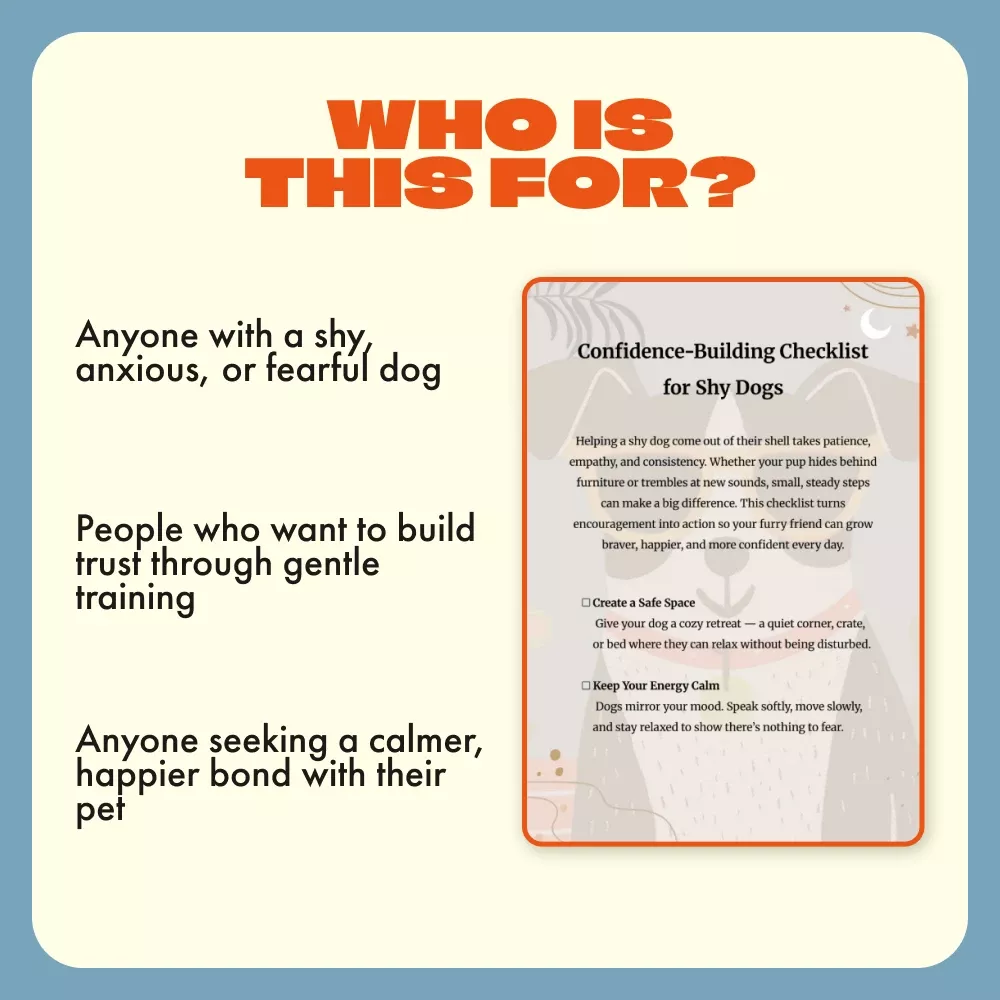 WHO IS THIS FOR?

Anyone with a shy, anxious, or fearful dog

People who want to build trust through gentle training

Anyone seeking a calmer, happier bond with their pet

Confidence-Building Checklist for Shy Dogs

Helping a shy dog come out of their shell takes patience, empathy, and consistency. Whether your pup hides behind furniture or trembles at new sounds, small, steady steps can make a big difference. This checklist turns encouragement into action so your furry friend can grow braver, happier, and more confident every day.

☐ Create a Safe Space
Give your dog a cozy retreat — a quiet corner, crate, or bed where they can relax without being disturbed.

☐ Keep Your Energy Calm
Dogs mirror your mood. Speak softly, move slowly, and stay relaxed to show there's nothing to fear.